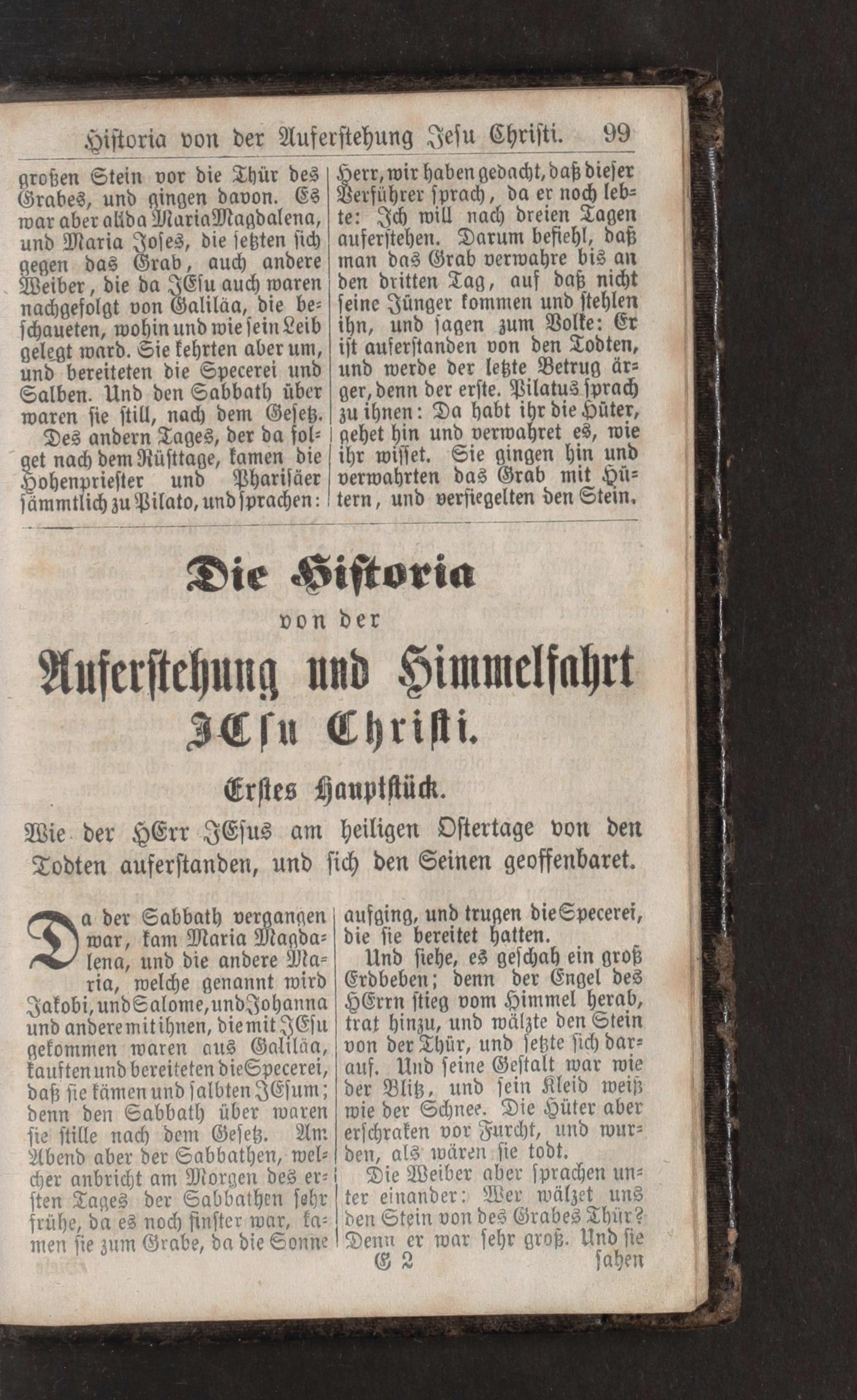 Historia von der Auferstehung Jesu Christi. 99

großen Stein vor die Thür des Grabes, und gingen davon. Es war aber allda Maria Magdalena, und Maria Joses, die setzten sich gegen das Grab, auch andere Weiber, die da JEsu auch waren nachgefolgt von Galiläa, die beschaueten, wohin und wie sein Leib gelegt ward. Sie kehrten aber um, und bereiteten die Specerei und Salben. Und den Sabbath über waren sie still, nach dem Gesetz.

Des andern Tages, der da folget nach dem Rüsttage, kamen die Hohenpriester und Pharisäer sämmtlich zu Pilato, und sprachen: Herr, wir haben gedacht, daß dieser Verführer sprach, da er noch lebte: Ich will nach dreien Tagen auferstehen. Darum befiehl, daß man das Grab verwahre bis an den dritten Tag, auf daß nicht seine Jünger kommen und stehlen ihn, und sagen zum Volke: Er ist auferstanden von den Todten, und werde der letzte Betrug ärger, denn der erste. Pilatus sprach zu ihnen: Da habt ihr die Hüter, gehet hin und verwahret es, wie ihr wisset. Sie gingen hin und verwahrten das Grab mit Hütern, und versiegelten den Stein.

Die Historia
von der
Auferstehung und Himmelfahrt
JEsu Christi.

Erstes Hauptstück.

Wie der HErr JEsus am heiligen Ostertage von den Todten auferstanden, und sich den Seinen geoffenbaret.

Da der Sabbath vergangen war, kam Maria Magdalena, und die andere Maria, welche genannt wird Jakobi, und Salome, und Johanna und andere mit ihnen, die mit JEsu gekommen waren aus Galiläa, kauften und bereiteten die Specerei, daß sie kämen und salbten JEsum; denn den Sabbath über waren sie stille nach dem Gesetz. Am Abend aber der Sabbathen, welcher anbricht am Morgen des ersten Tages der Sabbathen sehr frühe, da es noch finster war, kamen sie zum Grabe, da die Sonne aufging, und trugen die Specerei, die sie bereitet hatten.

Und siehe, es geschah ein groß Erdbeben; denn der Engel des HErrn stieg vom Himmel herab, trat hinzu, und wälzte den Stein von der Thür, und setzte sich darauf. Und seine Gestalt war wie der Blitz, und sein Kleid weiß wie der Schnee. Die Hüter aber erschraken vor Furcht, und wurden, als wären sie todt.

Die Weiber aber sprachen unter einander: Wer wälzet uns den Stein von des Grabes Thür? Denn er war sehr groß. Und sie

E 2 sahen